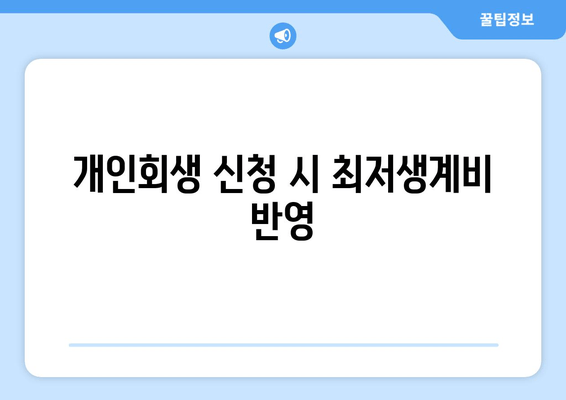 꿀팁정보

개인회생 신청 시 최저생계비 반영